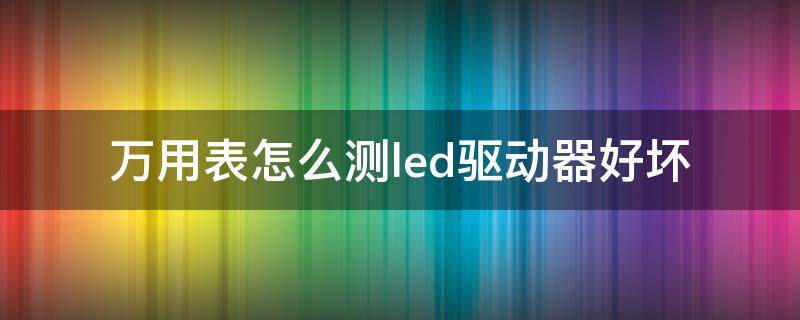 万用表怎么测led驱动器好坏